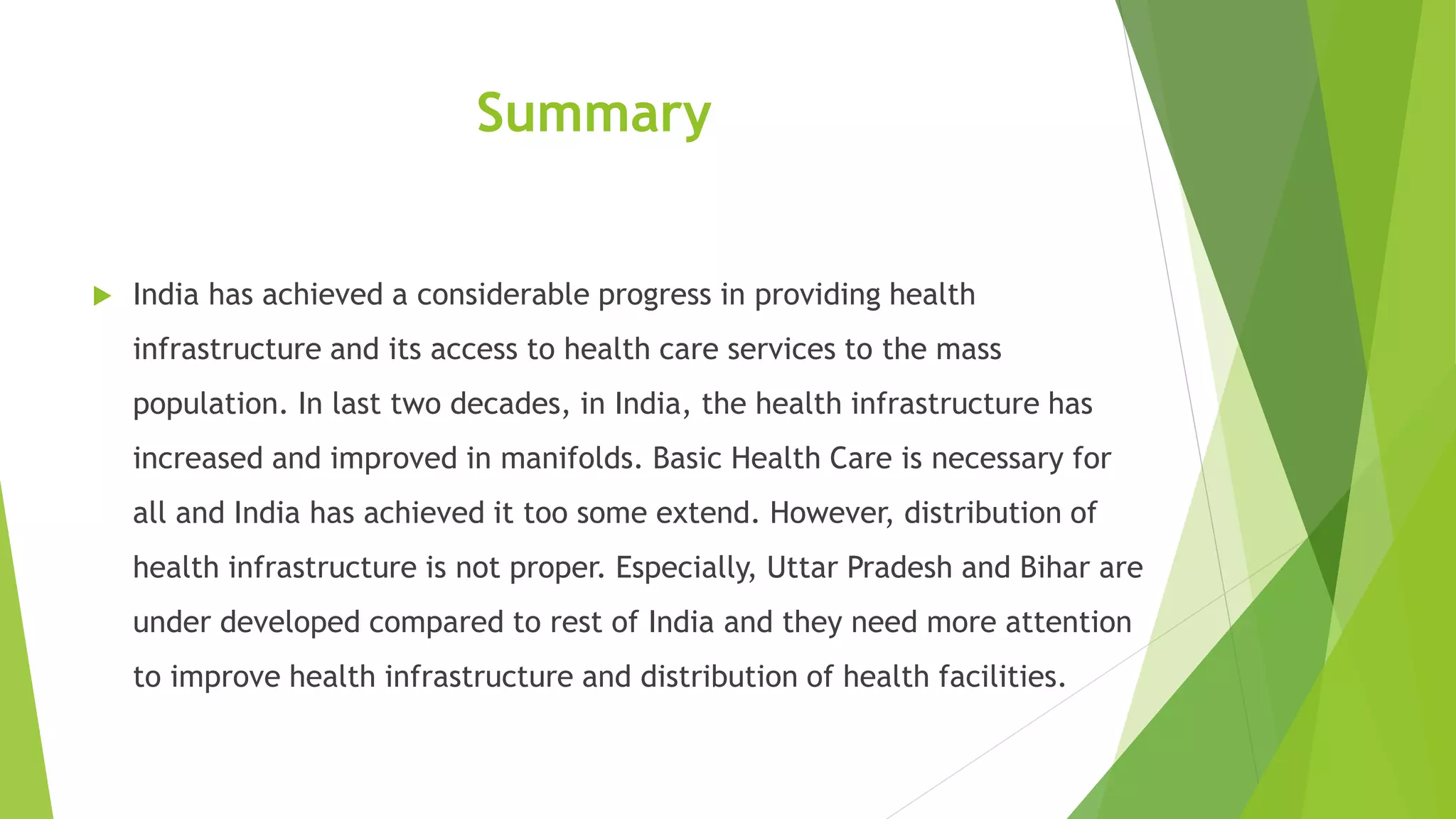 Summary

India has achieved a considerable progress in providing health infrastructure and its access to health care services to the mass population. In last two decades, in India, the health infrastructure has increased and improved in manifolds. Basic Health Care is necessary for all and India has achieved it too some extend. However, distribution of health infrastructure is not proper. Especially, Uttar Pradesh and Bihar are under developed compared to rest of India and they need more attention to improve health infrastructure and distribution of health facilities.